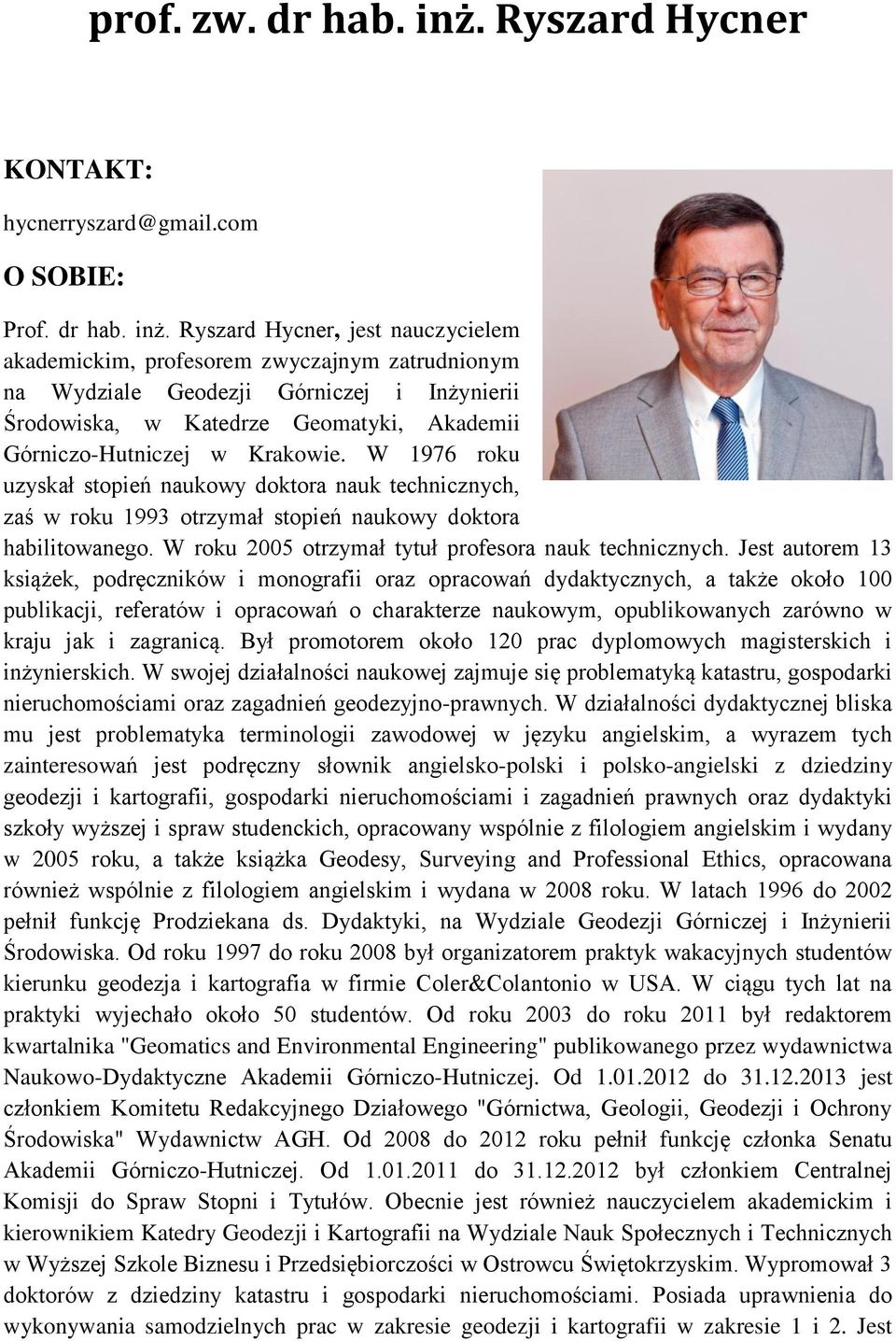 prof. zw. dr hab. inż. Ryszard Hycner

KONTAKT:

hycnerryszard@gmail.com

O SOBIE:

Prof. dr hab. inż. Ryszard Hycner, jest nauczycielem akademickim, profesorem zwyczajnym zatrudnionym na Wydziale Geodezji Górniczej i Inżynierii Środowiska, w Katedrze Geomatyki, Akademii Górniczo-Hutniczej w Krakowie. W 1976 roku uzyskał stopień naukowy doktora nauk technicznych, zaś w roku 1993 otrzymał stopień naukowy doktora habilitowanego. W roku 2005 otrzymał tytuł profesora nauk technicznych. Jest autorem 13 książek, podręczników i monografii oraz opracowań dydaktycznych, a także około 100 publikacji, referatów i opracowań o charakterze naukowym, opublikowanych zarówno w kraju jak i zagranicą. Był promotorem około 120 prac dyplomowych magisterskich i inżynierskich. W swojej działalności naukowej zajmuje się problematyką katastru, gospodarki nieruchomościami oraz zagadnień geodezyjno-prawnych. W działalności dydaktycznej bliska mu jest problematyka terminologii zawodowej w języku angielskim, a wyrazem tych zainteresowań jest podręczny słownik angielsko-polski i polsko-angielski z dziedziny geodezji i kartografii, gospodarki nieruchomościami i zagadnień prawnych oraz dydaktyki szkoły wyższej i spraw studenckich, opracowany wspólnie z filologiem angielskim i wydany w 2005 roku, a także książka Geodesy, Surveying and Professional Ethics, opracowana również wspólnie z filologiem angielskim i wydana w 2008 roku. W latach 1996 do 2002 pełnił funkcję Prodziekana ds. Dydaktyki, na Wydziale Geodezji Górniczej i Inżynierii Środowiska. Od roku 1997 do roku 2008 był organizatorem praktyk wakacyjnych studentów kierunku geodezja i kartografia w firmie Coler&Colantonio w USA. W ciągu tych lat na praktyki wyjechało około 50 studentów. Od roku 2003 do roku 2011 był redaktorem kwartalnika "Geomatics and Environmental Engineering" publikowanego przez wydawnictwa Naukowo-Dydaktyczne Akademii Górniczo-Hutniczej. Od 1.01.2012 do 31.12.2013 jest członkiem Komitetu Redakcyjnego Działowego "Górnictwa, Geologii, Geodezji i Ochrony Środowiska" Wydawnictw AGH. Od 2008 do 2012 roku pełnił funkcję członka Senatu Akademii Górniczo-Hutniczej. Od 1.01.2011 do 31.12.2012 był członkiem Centralnej Komisji do Spraw Stopni i Tytułów. Obecnie jest również nauczycielem akademickim i kierownikiem Katedry Geodezji i Kartografii na Wydziale Nauk Społecznych i Technicznych w Wyższej Szkole Biznesu i Przedsiębiorczości w Ostrowcu Świętokrzyskim. Wypromował 3 doktorów z dziedziny katastru i gospodarki nieruchomościami. Posiada uprawnienia do wykonywania samodzielnych prac w zakresie geodezji i kartografii w zakresie 1 i 2. Jest